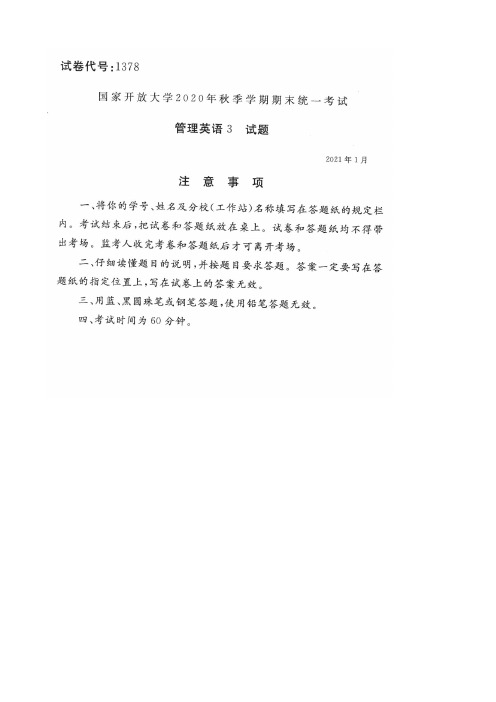 试卷代号:1378

国家开放大学2020年秋季学期期末统一考试

管理英语3 试题

2021年1月

注 意 事 项

一、将你的学号、姓名及分校(工作站)名称填写在答题纸的规定栏内。考试结束后,把试卷和答题纸放在桌上。试卷和答题纸均不得带出考场。监考人收完考卷和答题纸后才可离开考场。

二、仔细读懂题目的说明,并按题目要求答题。答案一定要写在答题纸的指定位置上,写在试卷上的答案无效。

三、用蓝、黑圆珠笔或钢笔答题,使用铅笔答题无效。

四、考试时间为60分钟。